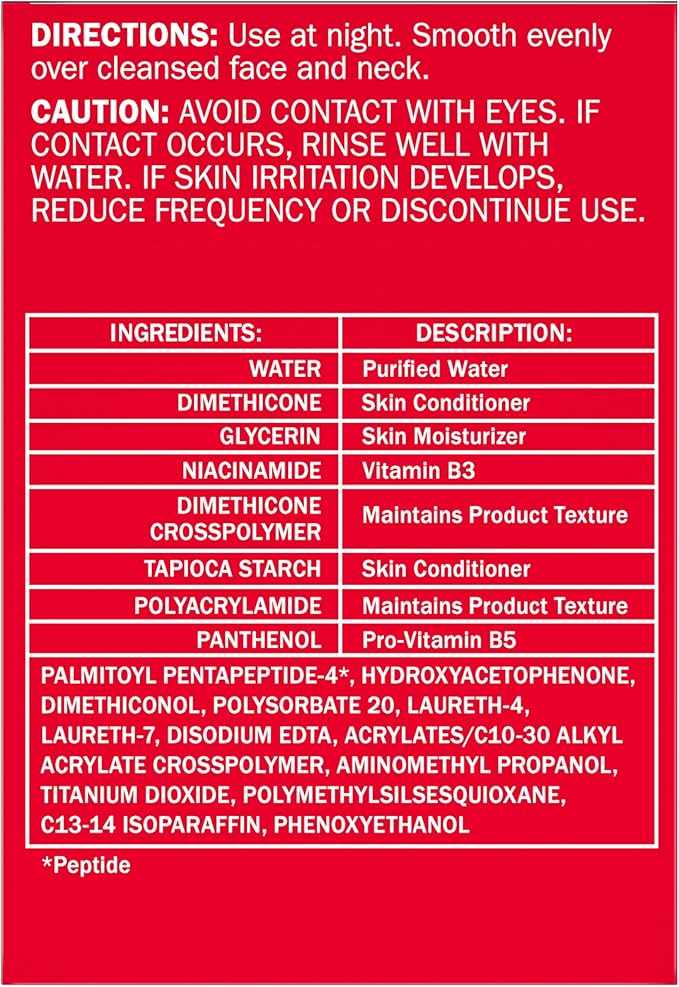 DIRECTIONS: Use at night. Smooth evenly over cleansed face and neck.

CAUTION: AVOID CONTACT WITH EYES. IF CONTACT OCCURS, RINSE WELL WITH WATER. IF SKIN IRRITATION DEVELOPS, REDUCE FREQUENCY OR DISCONTINUE USE.

| INGREDIENTS: | DESCRIPTION: |
|---|---|
| WATER | Purified Water |
| DIMETHICONE | Skin Conditioner |
| GLYCERIN | Skin Moisturizer |
| NIACINAMIDE | Vitamin B3 |
| DIMETHICONE CROSSPOLYMER | Maintains Product Texture |
| TAPIOCA STARCH | Skin Conditioner |
| POLYACRYLAMIDE | Maintains Product Texture |
| PANTHENOL | Pro-Vitamin B5 |

PALMITOYL PENTAPEPTIDE-4*, HYDROXYACETOPHENONE, DIMETHICONOL, POLYSORBATE 20, LAURETH-4, LAURETH-7, DISODIUM EDTA, ACRYLATES/C10-30 ALKYL ACRYLATE CROSSPOLYMER, AMINOMETHYL PROPANOL, TITANIUM DIOXIDE, POLYMETHYLSILSESQUIOXANE, C13-14 ISOPARAFFIN, PHENOXYETHANOL

*Peptide